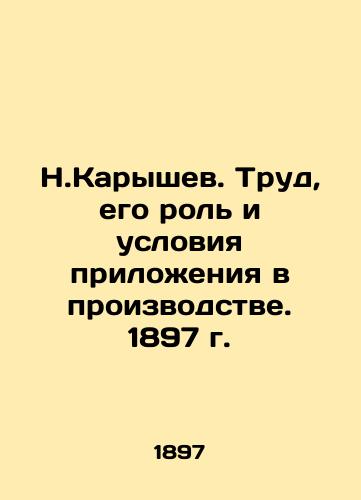 Н.Карышев. Труд, его роль и условия приложения в производстве. 1897 г.

1897